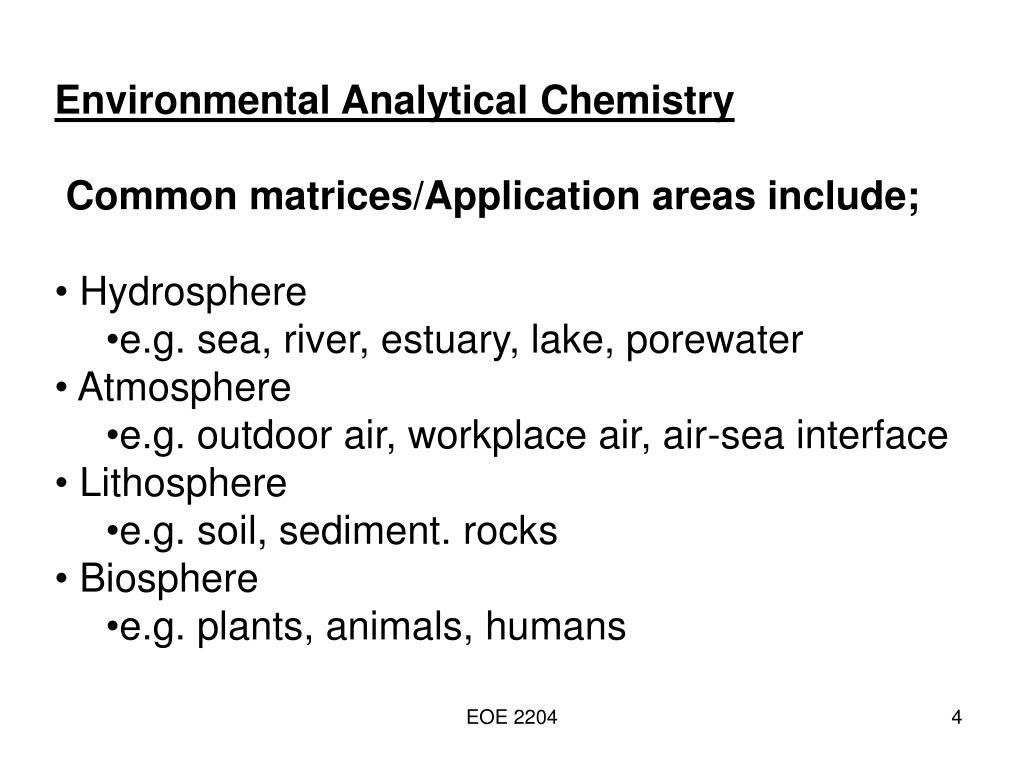 Environmental Analytical Chemistry

Common matrices/Application areas include;

• Hydrosphere
•e.g. sea, river, estuary, lake, porewater
• Atmosphere
•e.g. outdoor air, workplace air, air-sea interface
• Lithosphere
•e.g. soil, sediment. rocks
• Biosphere
•e.g. plants, animals, humans

EOE 2204

4